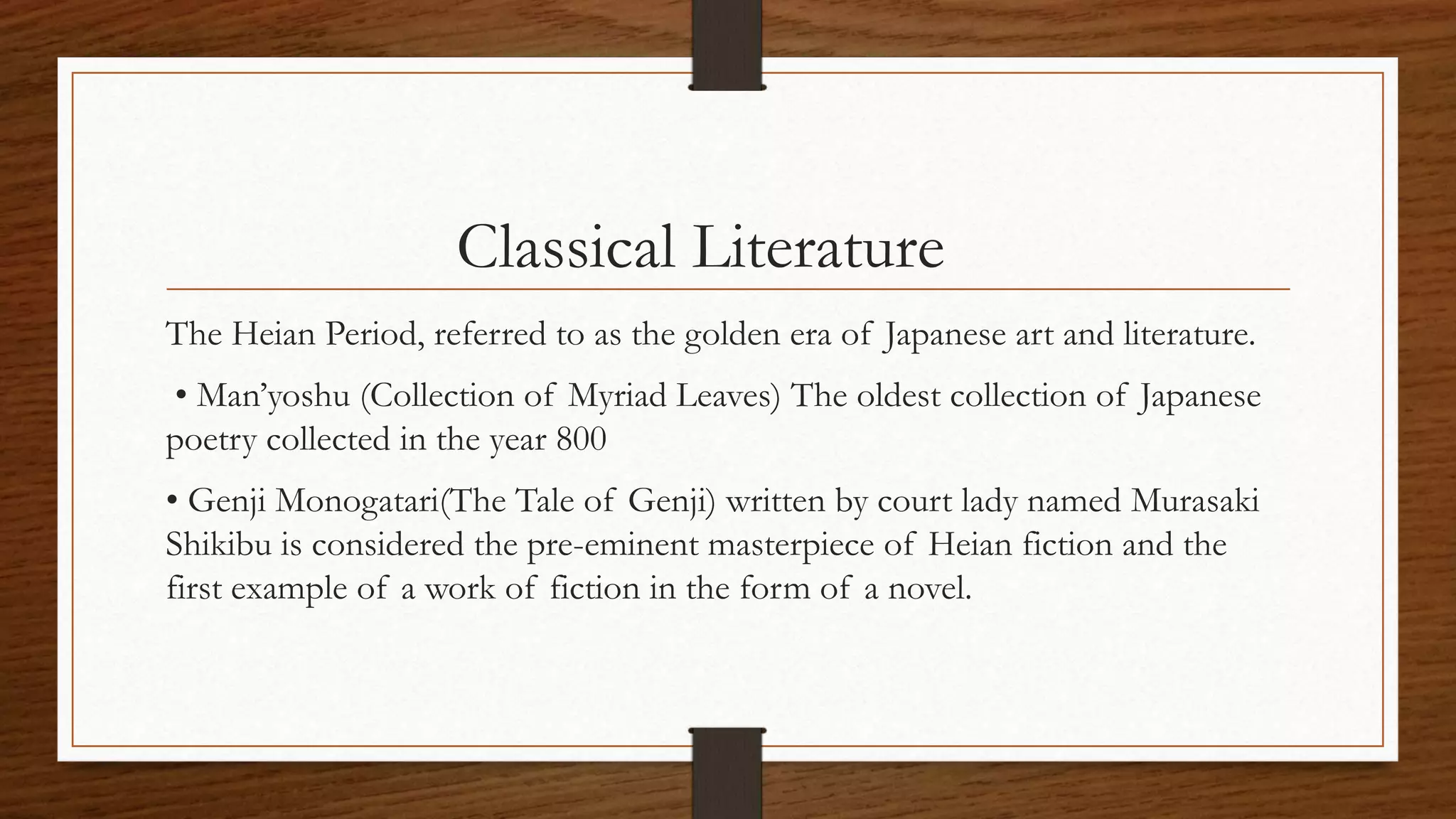 Classical Literature

The Heian Period, referred to as the golden era of Japanese art and literature.

• Man'yoshu (Collection of Myriad Leaves) The oldest collection of Japanese poetry collected in the year 800

• Genji Monogatari(The Tale of Genji) written by court lady named Murasaki Shikibu is considered the pre-eminent masterpiece of Heian fiction and the first example of a work of fiction in the form of a novel.